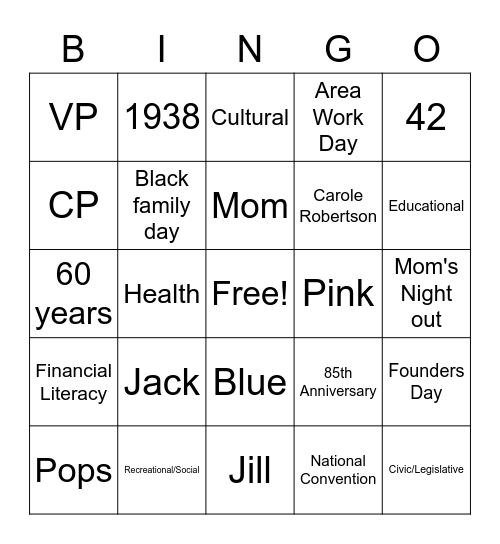 | B | I | N | G | O |
|---|---|---|---|---|
| VP | 1938 | Cultural | Area Work Day | 42 |
| CP | Black family day | Mom | Carole Robertson | Educational |
| 60 years | Health | Free! | Pink | Mom's Night out |
| Financial Literacy | Jack | Blue | 85th Anniversary | Founders Day |
| Pops | Recreational/Social | Jill | National Convention | Civic/Legislative |